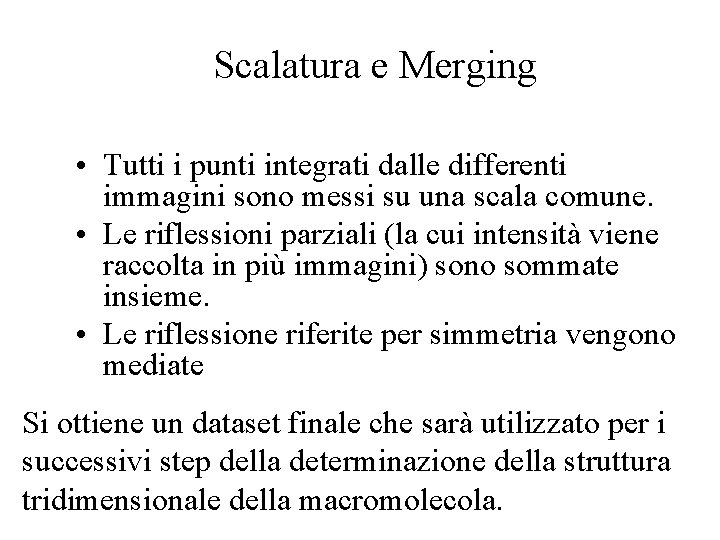 Scalatura e Merging

• Tutti i punti integrati dalle differenti immagini sono messi su una scala comune.
• Le riflessioni parziali (la cui intensità viene raccolta in più immagini) sono sommate insieme.
• Le riflessione riferite per simmetria vengono mediate

Si ottiene un dataset finale che sarà utilizzato per i successivi step della determinazione della struttura tridimensionale della macromolecola.